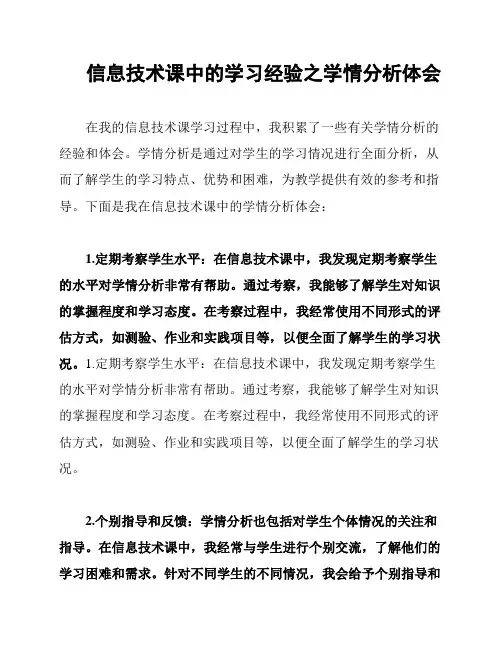 信息技术课中的学习经验之学情分析体会

在我的信息技术课学习过程中，我积累了一些有关学情分析的经验和体会。学情分析是通过对学生的学习情况进行全面分析，从而了解学生的学习特点、优势和困难，为教学提供有效的参考和指导。下面是我在信息技术课中的学情分析体会：

1.定期考察学生水平：在信息技术课中，我发现定期考察学生的水平对学情分析非常有帮助。通过考察，我能够了解学生对知识的掌握程度和学习态度。在考察过程中，我经常使用不同形式的评估方式，如测验、作业和实践项目等，以便全面了解学生的学习状况。1.定期考察学生水平：在信息技术课中，我发现定期考察学生的水平对学情分析非常有帮助。通过考察，我能够了解学生对知识的掌握程度和学习态度。在考察过程中，我经常使用不同形式的评估方式，如测验、作业和实践项目等，以便全面了解学生的学习状况。

2.个别指导和反馈：学情分析也包括对学生个体情况的关注和指导。在信息技术课中，我经常与学生进行个别交流，了解他们的学习困难和需求。针对不同学生的不同情况，我会给予个别指导和